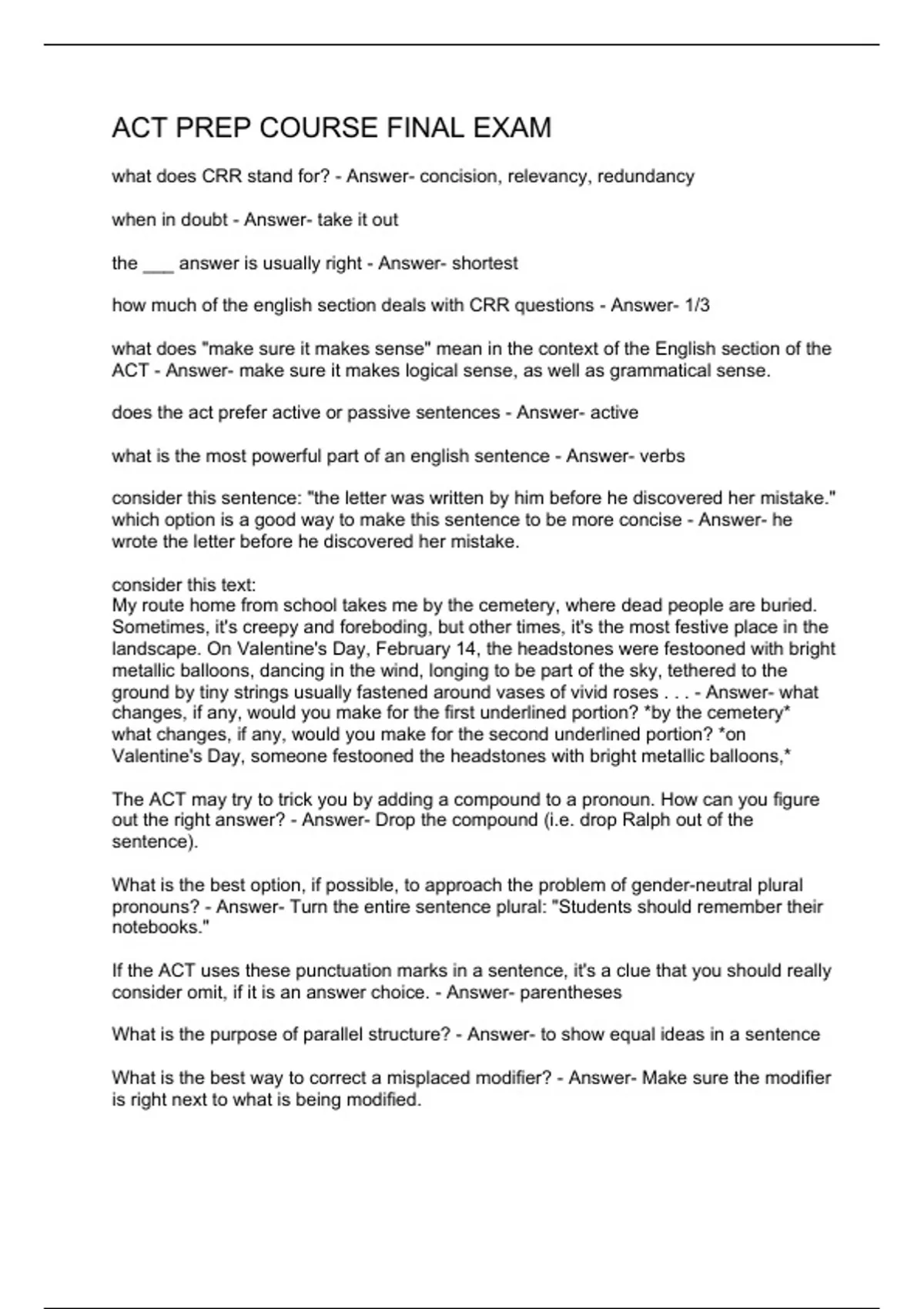 ACT PREP COURSE FINAL EXAM

what does CRR stand for? - Answer- concision, relevancy, redundancy

when in doubt - Answer- take it out

the ___ answer is usually right - Answer- shortest

how much of the english section deals with CRR questions - Answer- 1/3

what does "make sure it makes sense" mean in the context of the English section of the ACT - Answer- make sure it makes logical sense, as well as grammatical sense.

does the act prefer active or passive sentences - Answer- active

what is the most powerful part of an english sentence - Answer- verbs

consider this sentence: "the letter was written by him before he discovered her mistake." which option is a good way to make this sentence to be more concise - Answer- he wrote the letter before he discovered her mistake.

consider this text:
My route home from school takes me by the cemetery, where dead people are buried. Sometimes, it's creepy and foreboding, but other times, it's the most festive place in the landscape. On Valentine's Day, February 14, the headstones were festooned with bright metallic balloons, dancing in the wind, longing to be part of the sky, tethered to the ground by tiny strings usually fastened around vases of vivid roses . . . - Answer- what changes, if any, would you make for the first underlined portion? *by the cemetery* what changes, if any, would you make for the second underlined portion? *on Valentine's Day, someone festooned the headstones with bright metallic balloons,*

The ACT may try to trick you by adding a compound to a pronoun. How can you figure out the right answer? - Answer- Drop the compound (i.e. drop Ralph out of the sentence).

What is the best option, if possible, to approach the problem of gender-neutral plural pronouns? - Answer- Turn the entire sentence plural: "Students should remember their notebooks."

If the ACT uses these punctuation marks in a sentence, it's a clue that you should really consider omit, if it is an answer choice. - Answer- parentheses

What is the purpose of parallel structure? - Answer- to show equal ideas in a sentence

What is the best way to correct a misplaced modifier? - Answer- Make sure the modifier is right next to what is being modified.